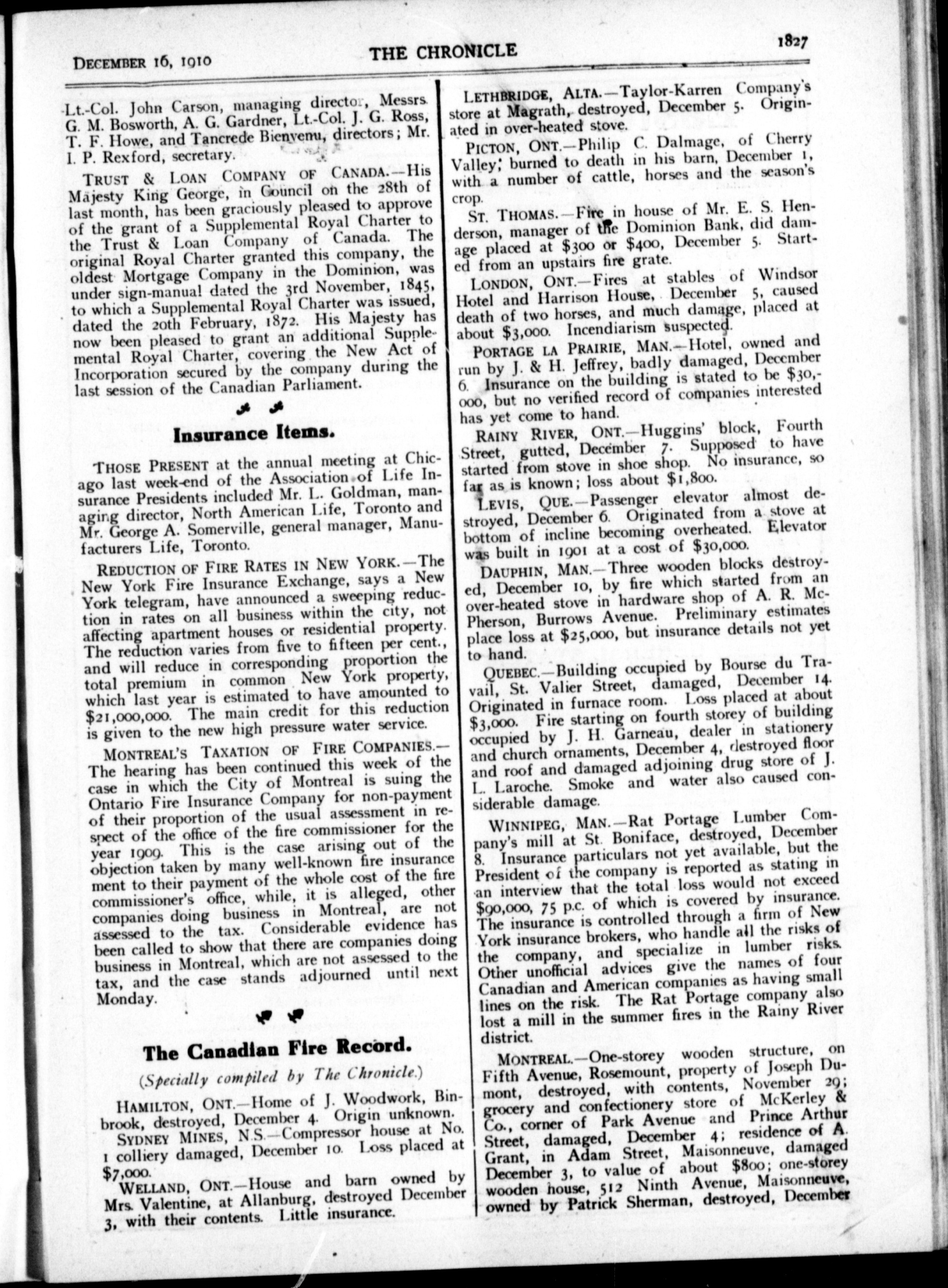 DECEMBER 16, 1910

THE CHRONICLE

1827

Lt.-Col. John Carson, managing director, Messrs. G. M. Bosworth, A. G. Gardner, Lt.-Col. J. G. Ross, T. F. Howe, and Tancrede Bienvenu, directors; Mr. I. P. Rexford, secretary.

TRUST & LOAN COMPANY OF CANADA.—His Majesty King George, in Council on the 28th of last month, has been graciously pleased to approve of the grant of a Supplemental Royal Charter to the Trust & Loan Company of Canada. The original Royal Charter granted this company, the oldest Mortgage Company in the Dominion, was under sign-manual dated the 3rd November, 1845, to which a Supplemental Royal Charter was issued, dated the 20th February, 1872. His Majesty has now been pleased to grant an additional Supplemental Royal Charter, covering the New Act of Incorporation secured by the company during the last session of the Canadian Parliament.

Insurance Items.

THOSE PRESENT at the annual meeting at Chicago last week-end of the Association of Life Insurance Presidents included Mr. L. Goldman, managing director, North American Life, Toronto and Mr. George A. Somerville, general manager, Manufacturers Life, Toronto.

REDUCTION OF FIRE RATES IN NEW YORK.—The New York Fire Insurance Exchange, says a New York telegram, have announced a sweeping reduction in rates on all business within the city, not affecting apartment houses or residential property. The reduction varies from five to fifteen per cent., and will reduce in corresponding proportion the total premium in common New York property, which last year is estimated to have amounted to $21,000,000. The main credit for this reduction is given to the new high pressure water service.

MONTREAL'S TAXATION OF FIRE COMPANIES.—The hearing has been continued this week of the case in which the City of Montreal is suing the Ontario Fire Insurance Company for non-payment of their proportion of the usual assessment in respect of the office of the fire commissioner for the year 1909. This is the case arising out of the objection taken by many well-known fire insurance ment to their payment of the whole cost of the fire commissioner's office, while, it is alleged, other companies doing business in Montreal, are not assessed to the tax. Considerable evidence has been called to show that there are companies doing business in Montreal, which are not assessed to the tax, and the case stands adjourned until next Monday.

The Canadian Fire Record.

(Specially compiled by The Chronicle.)

HAMILTON, ONT.—Home of J. Woodwork, Binbrook, destroyed, December 4. Origin unknown.

SYDNEY MINES, N.S.—Compressor house at No. 1 colliery damaged, December 10. Loss placed at $7,000.

WELLAND, ONT.—House and barn owned by Mrs. Valentine, at Allanburg, destroyed December 3, with their contents. Little insurance.

LETHBRIDGE, ALTA.—Taylor-Karren Company's store at Magrath, destroyed, December 5. Originated in over-heated stove.

PICTON, ONT.—Philip C. Dalmage, of Cherry Valley, burned to death in his barn, December 1, with a number of cattle, horses and the season's crop.

ST. THOMAS.—Fire in house of Mr. E. S. Henderson, manager of the Dominion Bank, did damage placed at $300 or $400, December 5. Started from an upstairs fire grate.

LONDON, ONT.—Fires at stables of Windsor Hotel and Harrison House, December 5, caused death of two horses, and much damage, placed at about $3,000. Incendiarism suspected.

PORTAGE LA PRAIRIE, MAN.—Hotel, owned and run by J. & H. Jeffrey, badly damaged, December 6. Insurance on the building is stated to be $30,000, but no verified record of companies interested has yet come to hand.

RAINY RIVER, ONT.—Huggins' block, Fourth Street, gutted, December 7. Supposed to have started from stove in shoe shop. No insurance, so far as is known; loss about $1,800.

LEVIS, QUE.—Passenger elevator almost destroyed, December 6. Originated from a stove at bottom of incline becoming overheated. Elevator was built in 1901 at a cost of $30,000.

DAUPHIN, MAN.—Three wooden blocks destroyed, December 10, by fire which started from an over-heated stove in hardware shop of A. R. McPherson, Burrows Avenue. Preliminary estimates place loss at $25,000, but insurance details not yet to hand.

QUEBEC.—Building occupied by Bourse du Travail, St. Valier Street, damaged, December 14. Originated in furnace room. Loss placed at about $3,000. Fire starting on fourth storey of building occupied by J. H. Garneau, dealer in stationery and church ornaments, December 4, destroyed floor and roof and damaged adjoining drug store of J. L. Laroche. Smoke and water also caused considerable damage.

WINNIPEG, MAN.—Rat Portage Lumber Company's mill at St. Boniface, destroyed, December 8. Insurance particulars not yet available, but the President of the company is reported as stating in an interview that the total loss would not exceed $90,000, 75 p.c. of which is covered by insurance. The insurance is controlled through a firm of New York insurance brokers, who handle all the risks of the company, and specialize in lumber risks. Other unofficial advices give the names of four Canadian and American companies as having small lines on the risk. The Rat Portage company also lost a mill in the summer fires in the Rainy River district.

MONTREAL.—One-storey wooden structure, on Fifth Avenue, Rosemount, property of Joseph Dumont, destroyed, with contents, November 29; grocery and confectionery store of McKerley & Co., corner of Park Avenue and Prince Arthur Street, damaged, December 4; residence of A. Grant, in Adam Street, Maisonneuve, damaged December 3, to value of about $800; one-storey wooden house, 512 Ninth Avenue, Maisonneuve, owned by Patrick Sherman, destroyed, December